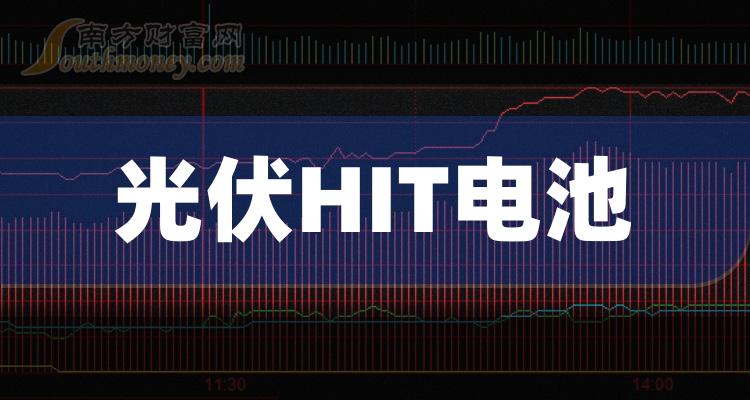 南方财富网
Southmoney.com
光伏HIT电池
11:30
14:00